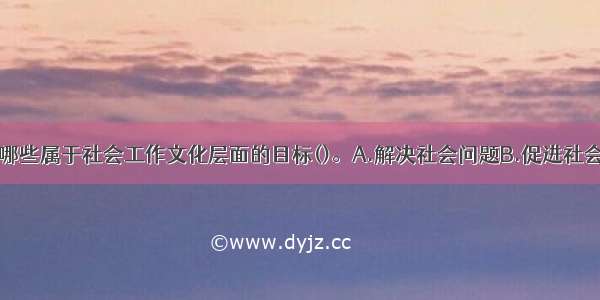 哪些属于社会工作文化层面的目标()。A.解决社会问题B.促进社会

©www.dyjz.cc